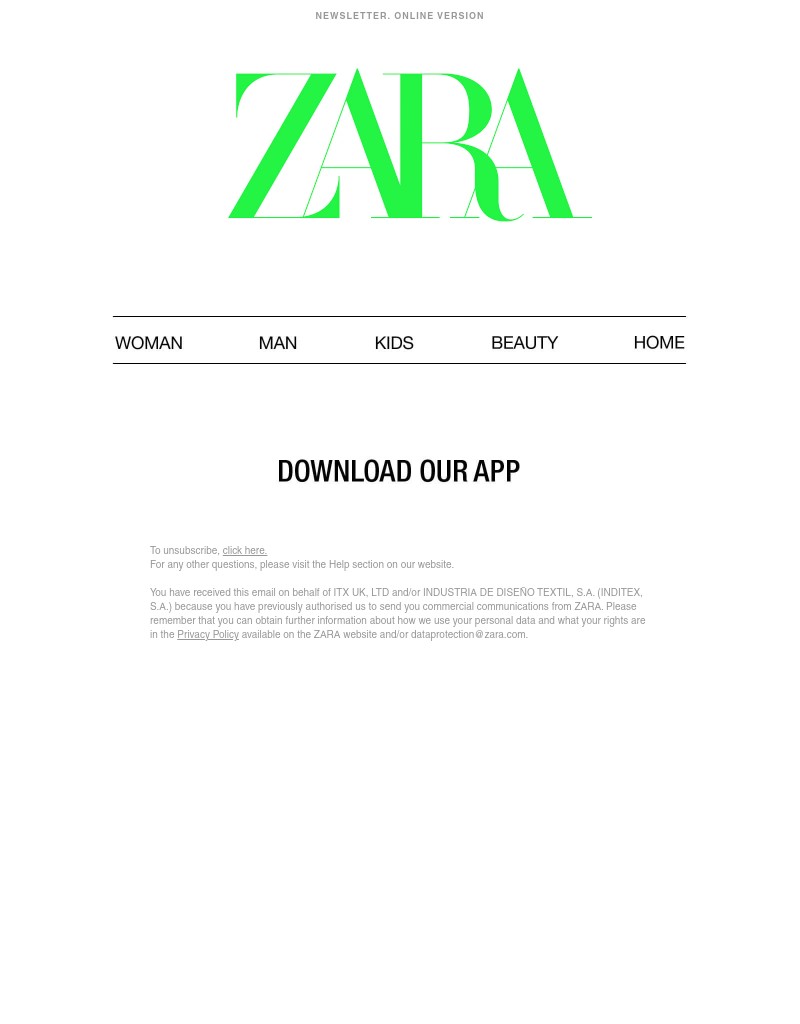 NEWSLETTER. ONLINE VERSION

ZARA

WOMAN MAN KIDS BEAUTY HOME

DOWNLOAD OUR APP

To unsubscribe, click here.
For any other questions, please visit the Help section on our website.

You have received this email on behalf of ITX UK, LTD and/or INDUSTRIA DE DISEÑO TEXTIL, S.A. (INDITEX, S.A.) because you have previously authorised us to send you commercial communications from ZARA. Please remember that you can obtain further information about how we use your personal data and what your rights are in the Privacy Policy available on the ZARA website and/or dataprotection@zara.com.